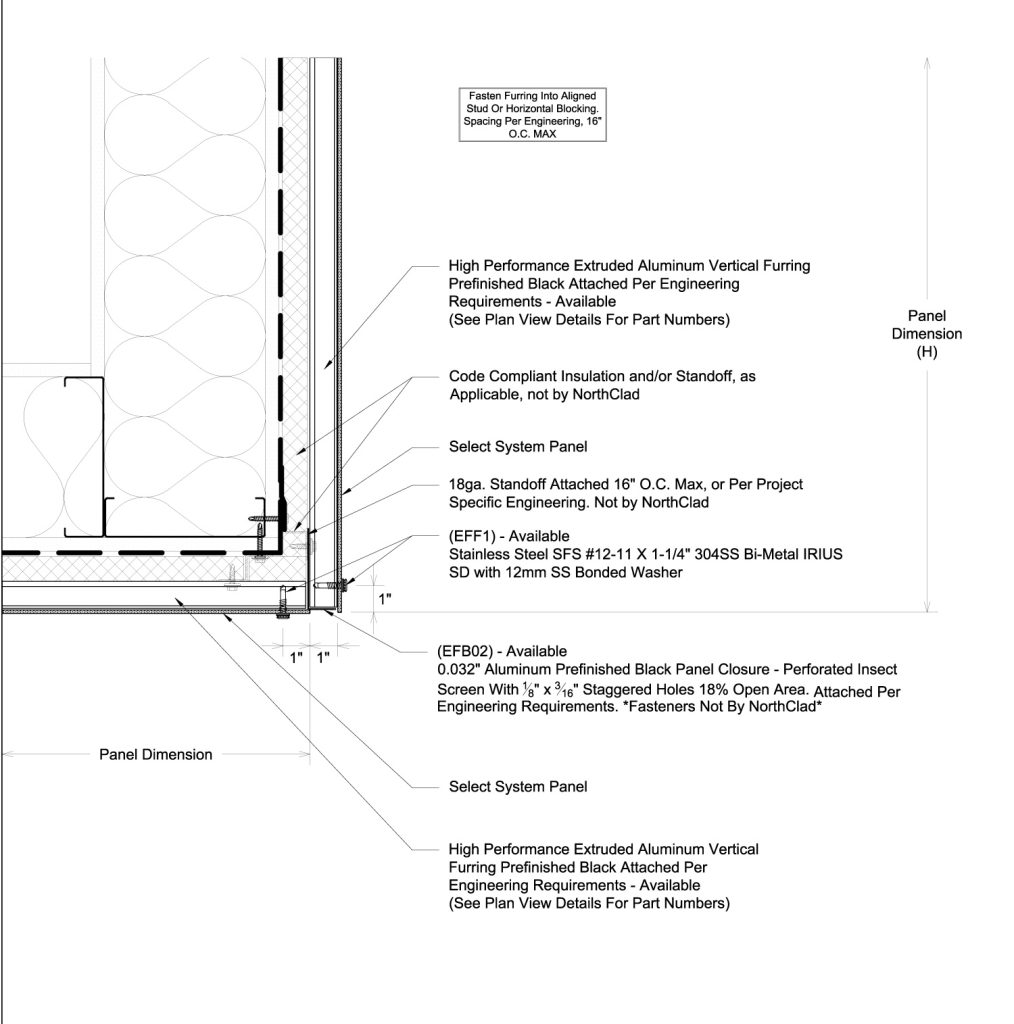 Fasten Furring Into Aligned Stud Or Horizontal Blocking. Spacing Per Engineering, 16" O.C. MAX

High Performance Extruded Aluminum Vertical Furring Prefinished Black Attached Per Engineering Requirements - Available
(See Plan View Details For Part Numbers)

Panel Dimension (H)

Code Compliant Insulation and/or Standoff, as Applicable, not by NorthClad

Select System Panel

18ga. Standoff Attached 16" O.C. Max, or Per Project Specific Engineering. Not by NorthClad

(EFF1) - Available
Stainless Steel SFS #12-11 X 1-1/4" 304SS Bi-Metal IRIUS SD with 12mm SS Bonded Washer

1"

1" 1"

(EFB02) - Available
0.032" Aluminum Prefinished Black Panel Closure - Perforated Insect Screen With $\frac{1}{8}$" x $\frac{3}{16}$" Staggered Holes 18% Open Area. Attached Per Engineering Requirements. *Fasteners Not By NorthClad*

Panel Dimension

Select System Panel

High Performance Extruded Aluminum Vertical Furring Prefinished Black Attached Per Engineering Requirements - Available
(See Plan View Details For Part Numbers)